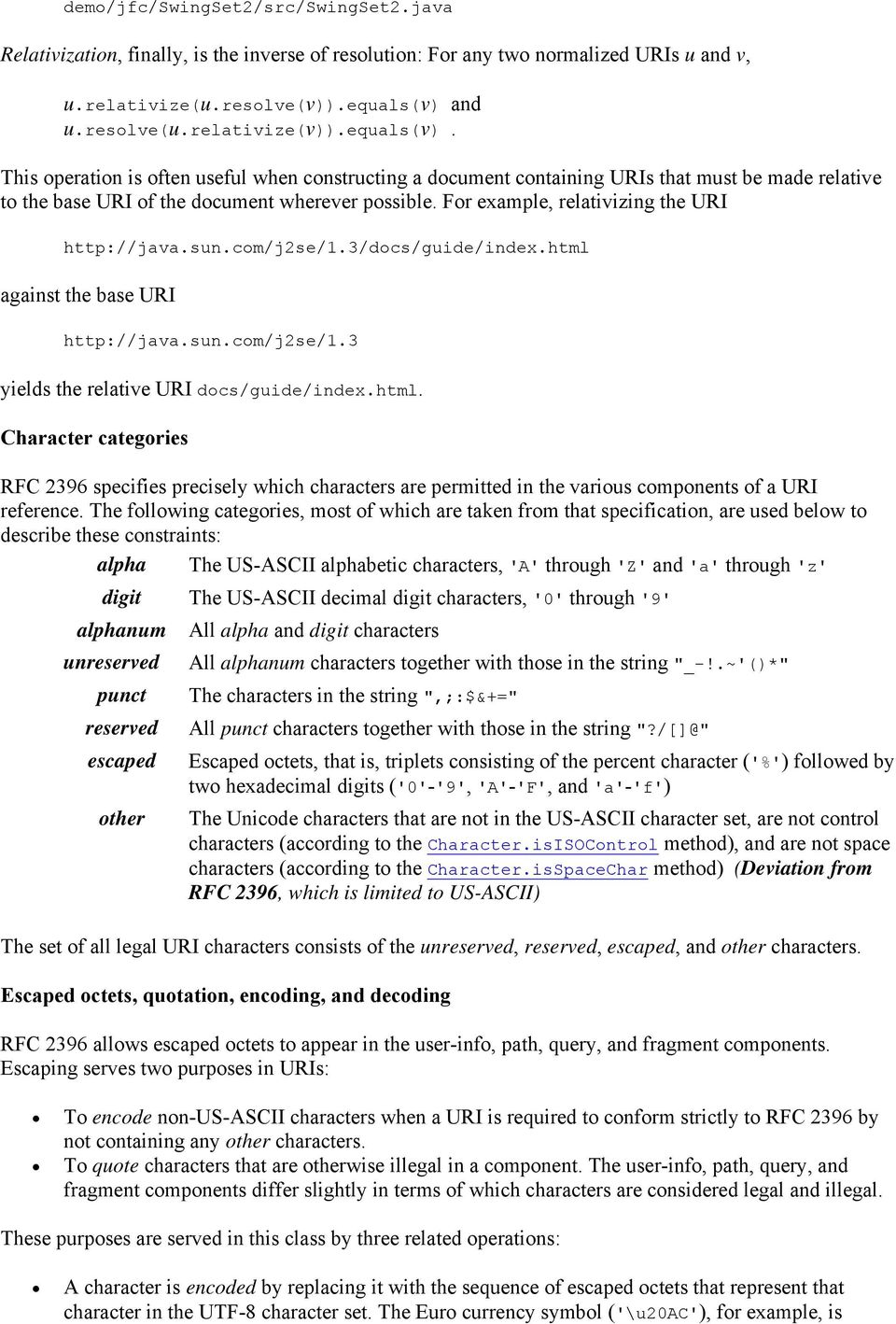 demo/jfc/SwingSet2/src/SwingSet2.java

Relativization, finally, is the inverse of resolution: For any two normalized URIs u and v,

u.relativize(u.resolve(v)).equals(v) and
u.resolve(u.relativize(v)).equals(v).

This operation is often useful when constructing a document containing URIs that must be made relative to the base URI of the document wherever possible. For example, relativizing the URI

http://java.sun.com/j2se/1.3/docs/guide/index.html

against the base URI

http://java.sun.com/j2se/1.3

yields the relative URI docs/guide/index.html.

Character categories

RFC 2396 specifies precisely which characters are permitted in the various components of a URI reference. The following categories, most of which are taken from that specification, are used below to describe these constraints:

| | |
|---|---|
| alpha | The US-ASCII alphabetic characters, 'A' through 'Z' and 'a' through 'z' |
| digit | The US-ASCII decimal digit characters, '0' through '9' |
| alphanum | All alpha and digit characters |
| unreserved | All alphanum characters together with those in the string "_-!.~'()*" |
| punct | The characters in the string ",;:$&+=" |
| reserved | All punct characters together with those in the string "?/[]@" |
| escaped | Escaped octets, that is, triplets consisting of the percent character ('%') followed by two hexadecimal digits ('0'-'9', 'A'-'F', and 'a'-'f') |
| other | The Unicode characters that are not in the US-ASCII character set, are not control characters (according to the Character.isISOControl method), and are not space characters (according to the Character.isSpaceChar method) (Deviation from RFC 2396, which is limited to US-ASCII) |

The set of all legal URI characters consists of the unreserved, reserved, escaped, and other characters.

Escaped octets, quotation, encoding, and decoding

RFC 2396 allows escaped octets to appear in the user-info, path, query, and fragment components. Escaping serves two purposes in URIs:

• To encode non-US-ASCII characters when a URI is required to conform strictly to RFC 2396 by not containing any other characters.
• To quote characters that are otherwise illegal in a component. The user-info, path, query, and fragment components differ slightly in terms of which characters are considered legal and illegal.

These purposes are served in this class by three related operations:

• A character is encoded by replacing it with the sequence of escaped octets that represent that character in the UTF-8 character set. The Euro currency symbol ('\u20AC'), for example, is